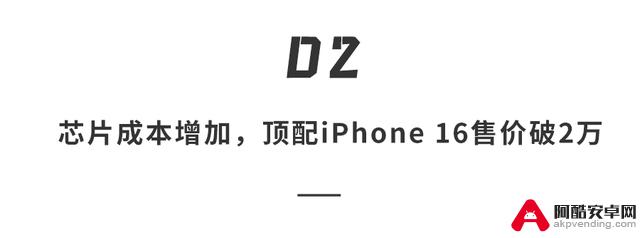 02

芯片成本增加，顶配iPhone 16售价破2万

阿酷安卓网
akpvending.com